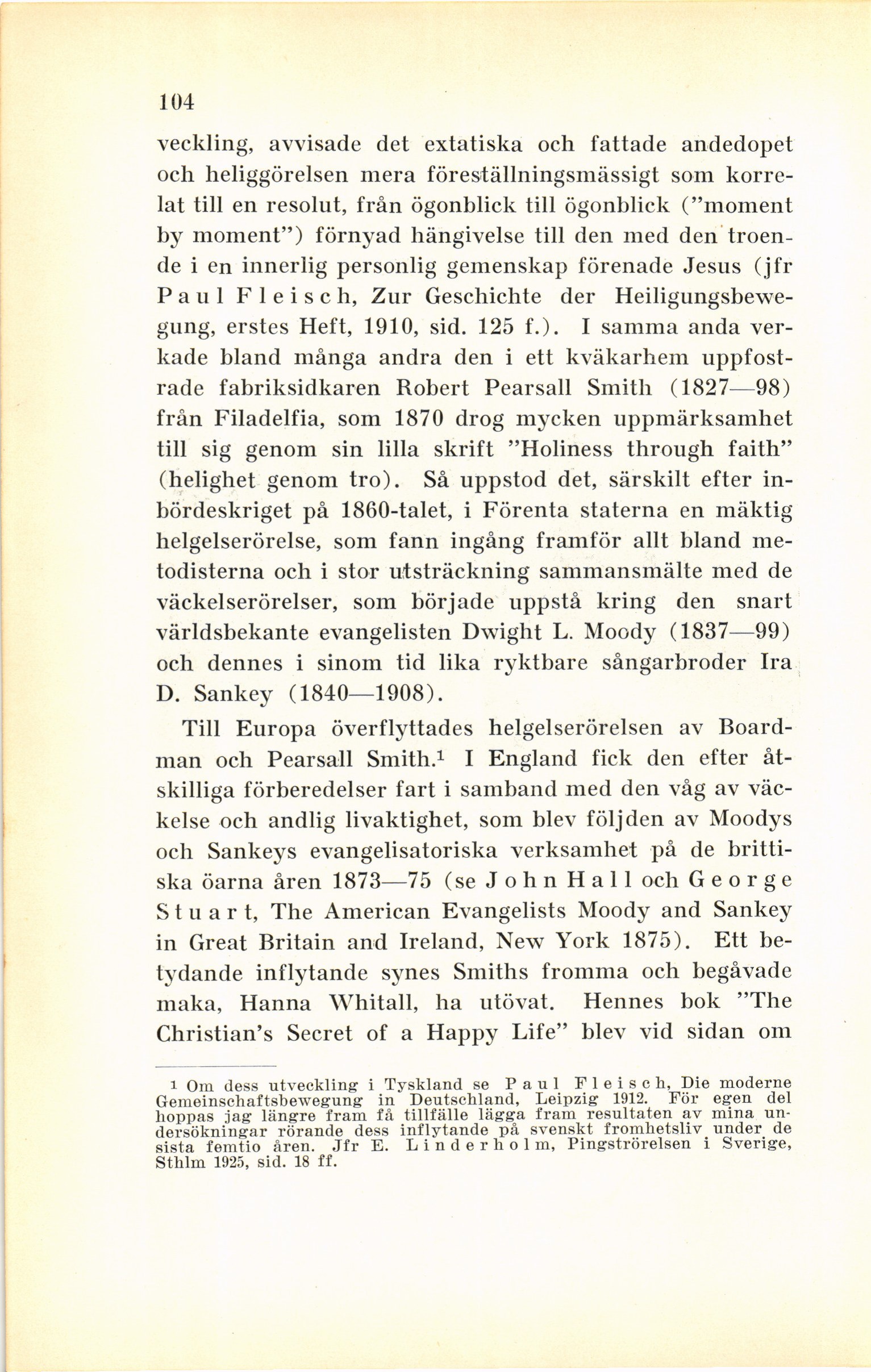 104

veckling, avvisade det extatiska och fattade andedopet och heliggörelsen mera föreställningsmässigt som korrelat till en resolut, från ögonblick till ögonblick ("moment by moment") förnyad hängivelse till den med den troende i en innerlig personlig gemenskap förenade Jesus (jfr Paul Fleisch, Zur Geschichte der Heiligungsbewegung, erstes Heft, 1910, sid. 125 f.). I samma anda verkade bland många andra den i ett kväkarhem uppfostrade fabriksidkaren Robert Pearsall Smith (1827—98) från Filadelfia, som 1870 drog mycken uppmärksamhet till sig genom sin lilla skrift "Holiness through faith" (helighet genom tro). Så uppstod det, särskilt efter inbördeskriget på 1860-talet, i Förenta staterna en mäktig helgelserörelse, som fann ingång framför allt bland metodisterna och i stor utsträckning sammansmälte med de väckelserörelser, som började uppstå kring den snart världsbekante evangelisten Dwight L. Moody (1837—99) och dennes i sinom tid lika ryktbare sångarbroder Ira D. Sankey (1840—1908).

Till Europa överflyttades helgelserörelsen av Boardman och Pearsall Smith.¹ I England fick den efter åtskilliga förberedelser fart i samband med den våg av väckelse och andlig livaktighet, som blev följden av Moodys och Sankeys evangelisatoriska verksamhet på de brittiska öarna åren 1873—75 (se John Hall och George Stuart, The American Evangelists Moody and Sankey in Great Britain and Ireland, New York 1875). Ett betydande inflytande synes Smiths fromma och begåvade maka, Hanna Whitall, ha utövat. Hennes bok "The Christian's Secret of a Happy Life" blev vid sidan om

¹ Om dess utveckling i Tyskland se Paul Fleisch, Die moderne Gemeinschaftsbewegung in Deutschland, Leipzig 1912. För egen del hoppas jag längre fram få tillfälle lägga fram resultaten av mina undersökningar rörande dess inflytande på svenskt fromhetsliv under de sista femtio åren. Jfr E. Linderholm, Pingströrelsen i Sverige, Sthlm 1925, sid. 18 ff.